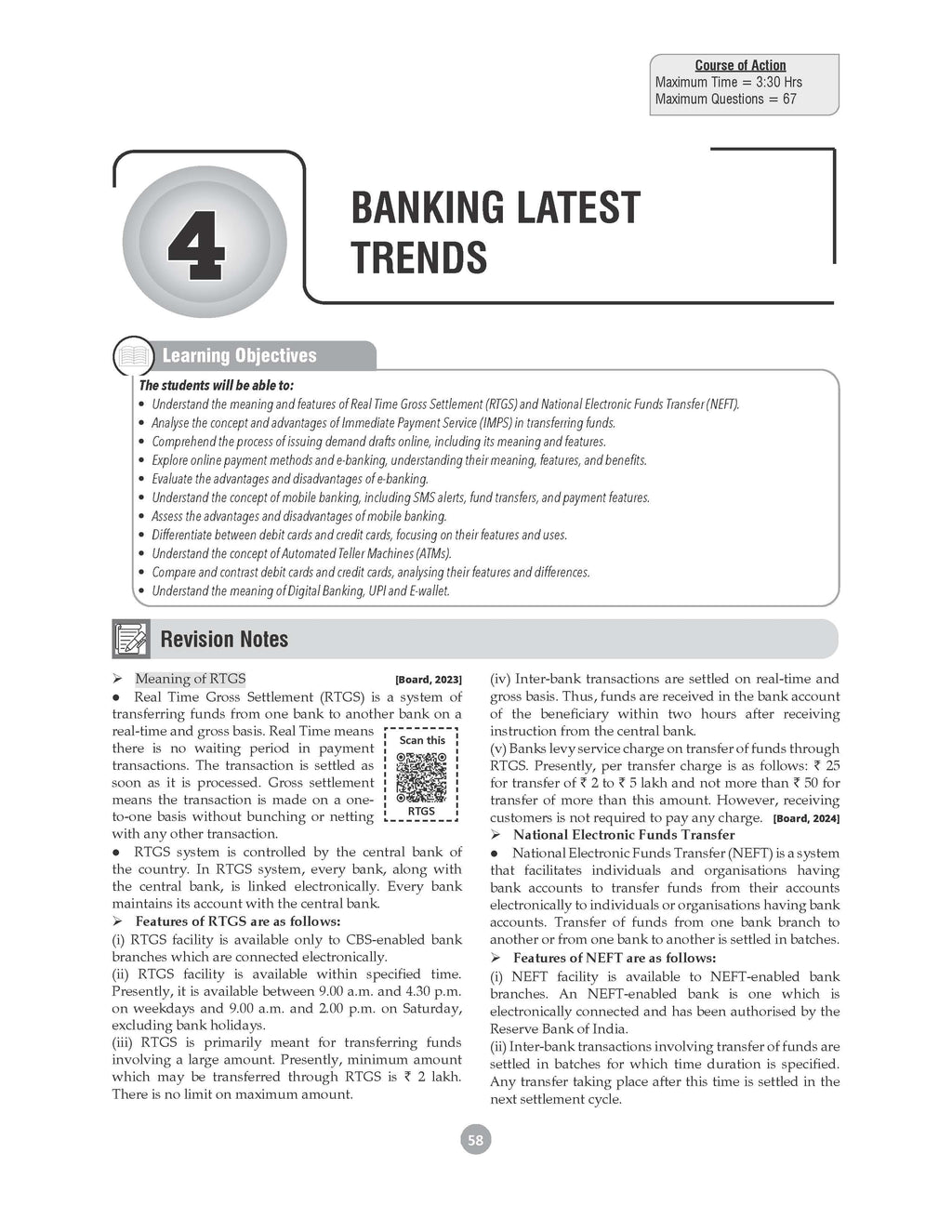 Course of Action
Maximum Time = 3:30 Hrs
Maximum Questions = 67

4

BANKING LATEST TRENDS

Learning Objectives

The students will be able to:
• Understand the meaning and features of Real Time Gross Settlement (RTGS) and National Electronic Funds Transfer (NEFT).
• Analyse the concept and advantages of Immediate Payment Service (IMPS) in transferring funds.
• Comprehend the process of issuing demand drafts online, including its meaning and features.
• Explore online payment methods and e-banking, understanding their meaning, features, and benefits.
• Evaluate the advantages and disadvantages of e-banking.
• Understand the concept of mobile banking, including SMS alerts, fund transfers, and payment features.
• Assess the advantages and disadvantages of mobile banking.
• Differentiate between debit cards and credit cards, focusing on their features and uses.
• Understand the concept of Automated Teller Machines (ATMs).
• Compare and contrast debit cards and credit cards, analysing their features and differences.
• Understand the meaning of Digital Banking, UPI and E-wallet.

Revision Notes

➢ Meaning of RTGS [Board, 2023]

● Real Time Gross Settlement (RTGS) is a system of transferring funds from one bank to another bank on a real-time and gross basis. Real Time means there is no waiting period in payment transactions. The transaction is settled as soon as it is processed. Gross settlement means the transaction is made on a one-to-one basis without bunching or netting with any other transaction.

Scan this
RTGS

● RTGS system is controlled by the central bank of the country. In RTGS system, every bank, along with the central bank, is linked electronically. Every bank maintains its account with the central bank.

➢ Features of RTGS are as follows:

(i) RTGS facility is available only to CBS-enabled bank branches which are connected electronically.
(ii) RTGS facility is available within specified time. Presently, it is available between 9.00 a.m. and 4.30 p.m. on weekdays and 9.00 a.m. and 2.00 p.m. on Saturday, excluding bank holidays.
(iii) RTGS is primarily meant for transferring funds involving a large amount. Presently, minimum amount which may be transferred through RTGS is ₹ 2 lakh. There is no limit on maximum amount.
(iv) Inter-bank transactions are settled on real-time and gross basis. Thus, funds are received in the bank account of the beneficiary within two hours after receiving instruction from the central bank.
(v) Banks levy service charge on transfer of funds through RTGS. Presently, per transfer charge is as follows: ₹ 25 for transfer of ₹ 2 to ₹ 5 lakh and not more than ₹ 50 for transfer of more than this amount. However, receiving customers is not required to pay any charge. [Board, 2024]

➢ National Electronic Funds Transfer

● National Electronic Funds Transfer (NEFT) is a system that facilitates individuals and organisations having bank accounts to transfer funds from their accounts electronically to individuals or organisations having bank accounts. Transfer of funds from one bank branch to another or from one bank to another is settled in batches.

➢ Features of NEFT are as follows:

(i) NEFT facility is available to NEFT-enabled bank branches. An NEFT-enabled bank is one which is electronically connected and has been authorised by the Reserve Bank of India.
(ii) Inter-bank transactions involving transfer of funds are settled in batches for which time duration is specified. Any transfer taking place after this time is settled in the next settlement cycle.

58